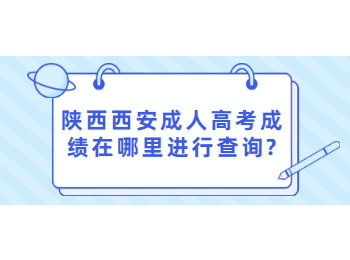 陕西西安成人高考成绩在哪里进行查询?